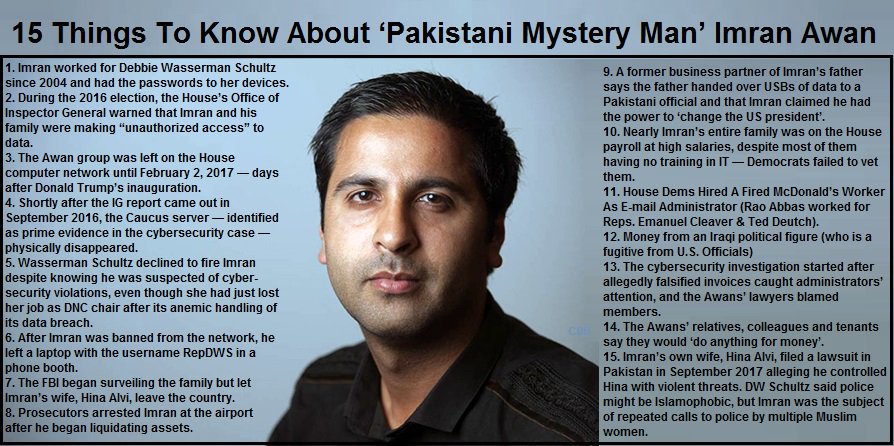 15 Things To Know About 'Pakistani Mystery Man' Imran Awan

1. Imran worked for Debbie Wasserman Schultz since 2004 and had the passwords to her devices.
2. During the 2016 election, the House's Office of Inspector General warned that Imran and his family were making "unauthorized access" to data.
3. The Awan group was left on the House computer network until February 2, 2017 — days after Donald Trump's inauguration.
4. Shortly after the IG report came out in September 2016, the Caucus server — identified as prime evidence in the cybersecurity case — physically disappeared.
5. Wasserman Schultz declined to fire Imran despite knowing he was suspected of cyber-security violations, even though she had just lost her job as DNC chair after its anemic handling of its data breach.
6. After Imran was banned from the network, he left a laptop with the username RepDWS in a phone booth.
7. The FBI began surveiling the family but let Imran's wife, Hina Alvi, leave the country.
8. Prosecutors arrested Imran at the airport after he began liquidating assets.

9. A former business partner of Imran's father says the father handed over USBs of data to a Pakistani official and that Imran claimed he had the power to 'change the US president'.
10. Nearly Imran's entire family was on the House payroll at high salaries, despite most of them having no training in IT — Democrats failed to vet them.
11. House Dems Hired A Fired McDonald's Worker As E-mail Administrator (Rao Abbas worked for Reps. Emanuel Cleaver & Ted Deutch).
12. Money from an Iraqi political figure (who is a fugitive from U.S. Officials)
13. The cybersecurity investigation started after allegedly falsified invoices caught administrators' attention, and the Awans' lawyers blamed members.
14. The Awans' relatives, colleagues and tenants say they would 'do anything for money'.
15. Imran's own wife, Hina Alvi, filed a lawsuit in Pakistan in September 2017 alleging he controlled Hina with violent threats. DW Schultz said police might be Islamophobic, but Imran was the subject of repeated calls to police by multiple Muslim women.